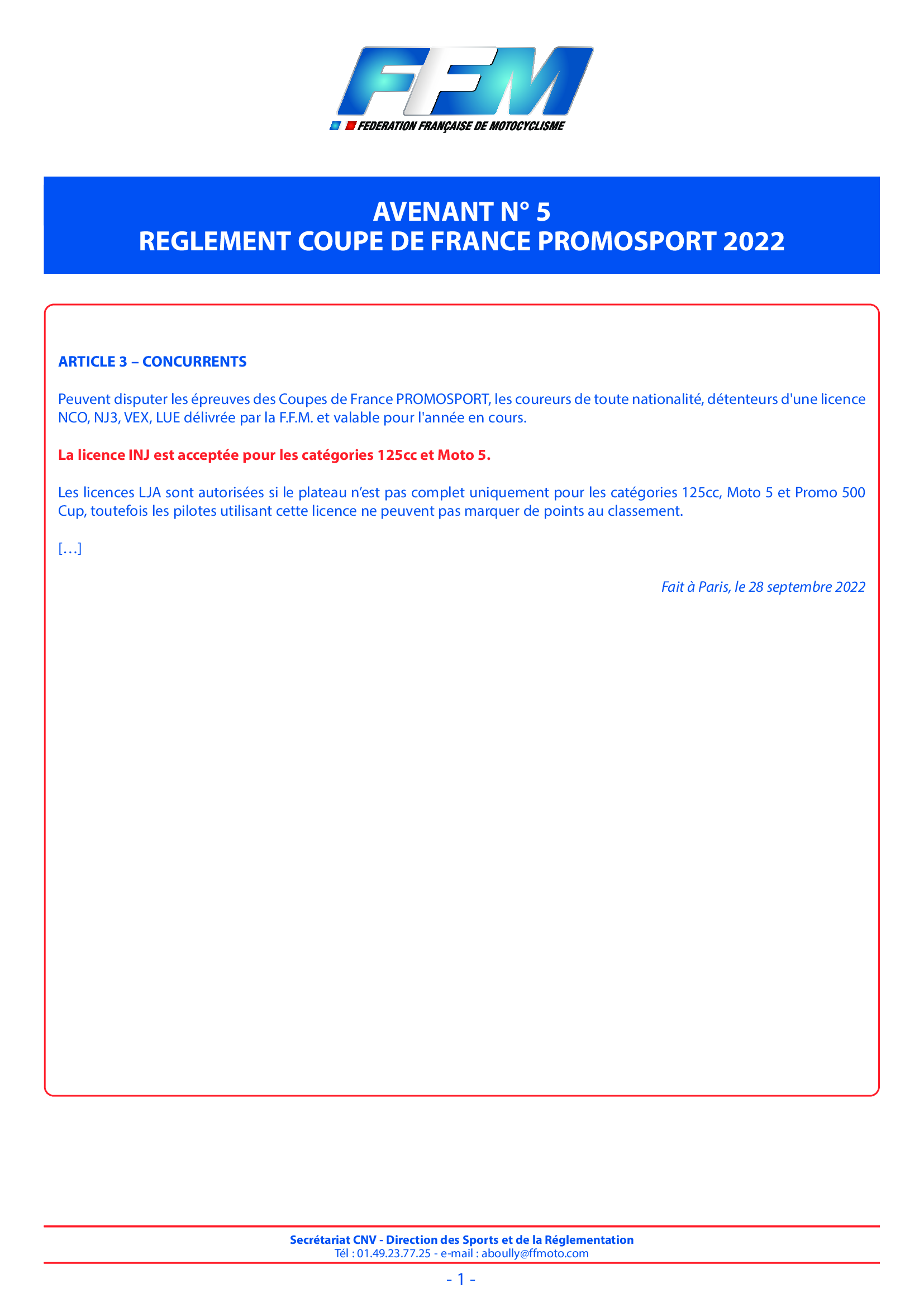 FFM
FEDERATION FRANÇAISE DE MOTOCYCLISME

AVENANT N° 5
REGLEMENT COUPE DE FRANCE PROMOSPORT 2022

ARTICLE 3 – CONCURRENTS

Peuvent disputer les épreuves des Coupes de France PROMOSPORT, les coureurs de toute nationalité, détenteurs d'une licence NCO, NJ3, VEX, LUE délivrée par la F.F.M. et valable pour l'année en cours.

La licence INJ est acceptée pour les catégories 125cc et Moto 5.

Les licences LJA sont autorisées si le plateau n'est pas complet uniquement pour les catégories 125cc, Moto 5 et Promo 500 Cup, toutefois les pilotes utilisant cette licence ne peuvent pas marquer de points au classement.

[…]

Fait à Paris, le 28 septembre 2022

Secrétariat CNV - Direction des Sports et de la Réglementation
Tél : 01.49.23.77.25 - e-mail : aboully@ffmoto.com

- 1 -